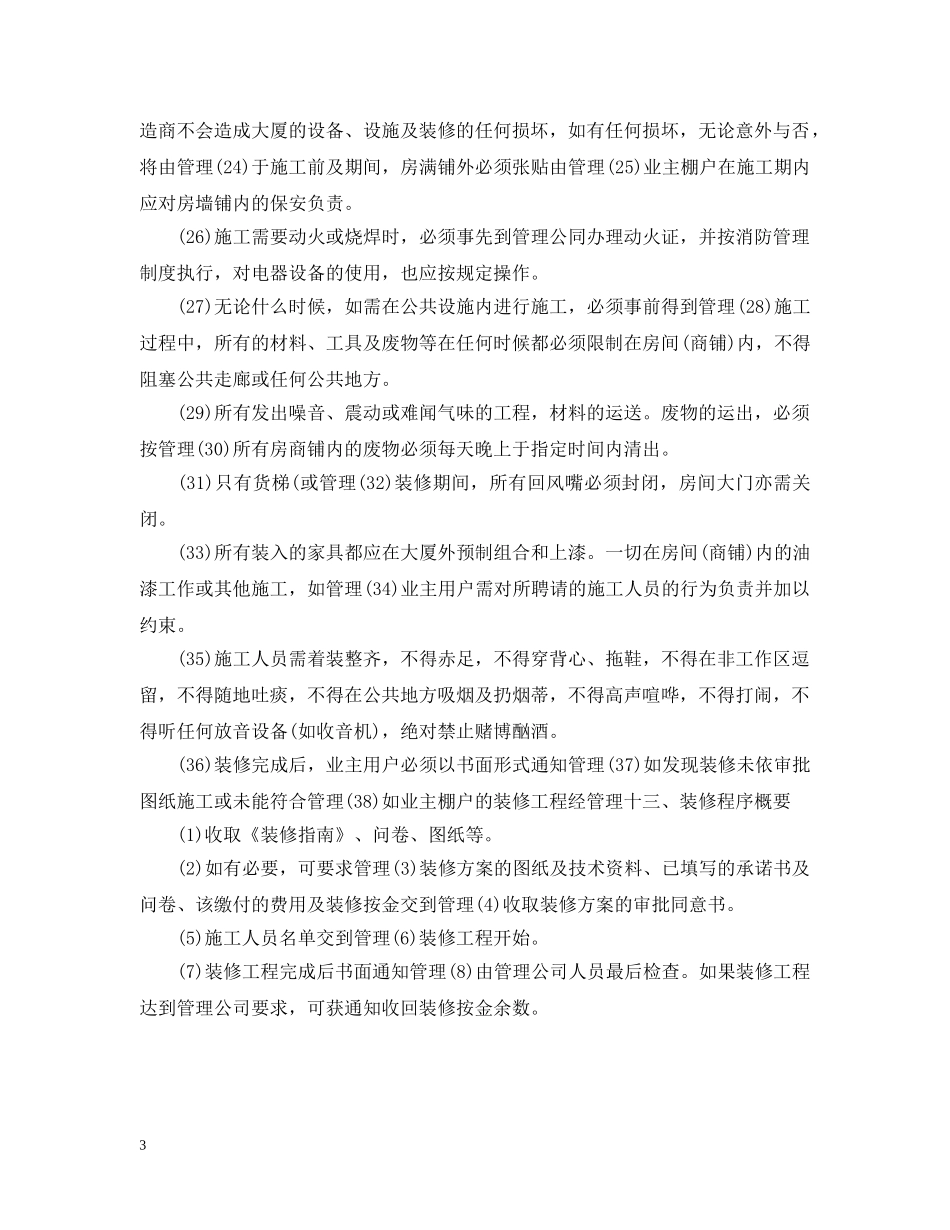 造商不会造成大厦的设备、设施及装修的任何损坏，如有任何损坏，无论意外与否，将由管理(24)于施工前及期间，房满铺外必须张贴由管理(25)业主棚户在施工期内应对房墙铺内的保安负责。

(26)施工需要动火或烧焊时，必须事先到管理公同办理动火证，并按消防管理制度执行，对电器设备的使用，也应按规定操作。

(27)无论什么时候，如需在公共设施内进行施工，必须事前得到管理(28)施工过程中，所有的材料、工具及废物等在任何时候都必须限制在房间(商铺)内，不得阻塞公共走廊或任何公共地方。

(29)所有发出噪音、震动或难闻气味的工程，材料的运送。废物的运出，必须按管理(30)所有房商铺内的废物必须每天晚上于指定时间内清出。

(31)只有货梯(或管理(32)装修期间，所有回风嘴必须封闭，房间大门亦需关闭。

(33)所有装入的家具都应在大厦外预制组合和上漆。一切在房间(商铺)内的油漆工作或其他施工，如管理(34)业主用户需对所聘请的施工人员的行为负责并加以约束。

(35)施工人员需着装整齐，不得赤足，不得穿背心、拖鞋，不得在非工作区逗留，不得随地吐痰，不得在公共地方吸烟及扔烟蒂，不得高声喧哗，不得打闹，不得听任何放音设备(如收音机)，绝对禁止赌博酗酒。

(36)装修完成后，业主用户必须以书面形式通知管理(37)如发现装修未依审批图纸施工或未能符合管理(38)如业主棚户的装修工程经管理十三、装修程序概要

(1)收取《装修指南》、问卷、图纸等。

(2)如有必要，可要求管理(3)装修方案的图纸及技术资料、已填写的承诺书及问卷、该缴付的费用及装修按金交到管理(4)收取装修方案的审批同意书。

(5)施工人员名单交到管理(6)装修工程开始。

(7)装修工程完成后书面通知管理(8)由管理公司人员最后检查。如果装修工程达到管理公司要求，可获通知收回装修按金余数。

3